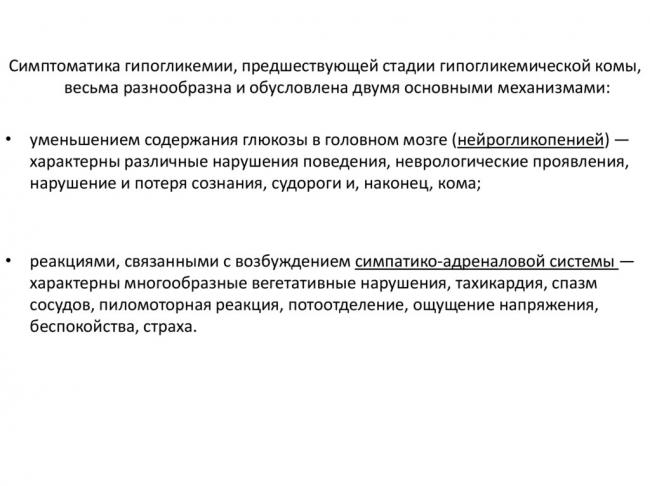 Симптоматика гипогликемии, предшествующей стадии гипогликемической комы, весьма разнообразна и обусловлена двумя основными механизмами:

• уменьшением содержания глюкозы в головном мозге (нейрогликопенией) — характерны различные нарушения поведения, неврологические проявления, нарушение и потеря сознания, судороги и, наконец, кома;

• реакциями, связанными с возбуждением симпатико-адреналовой системы — характерны многообразные вегетативные нарушения, тахикардия, спазм сосудов, пиломоторная реакция, потоотделение, ощущение напряжения, беспокойства, страха.